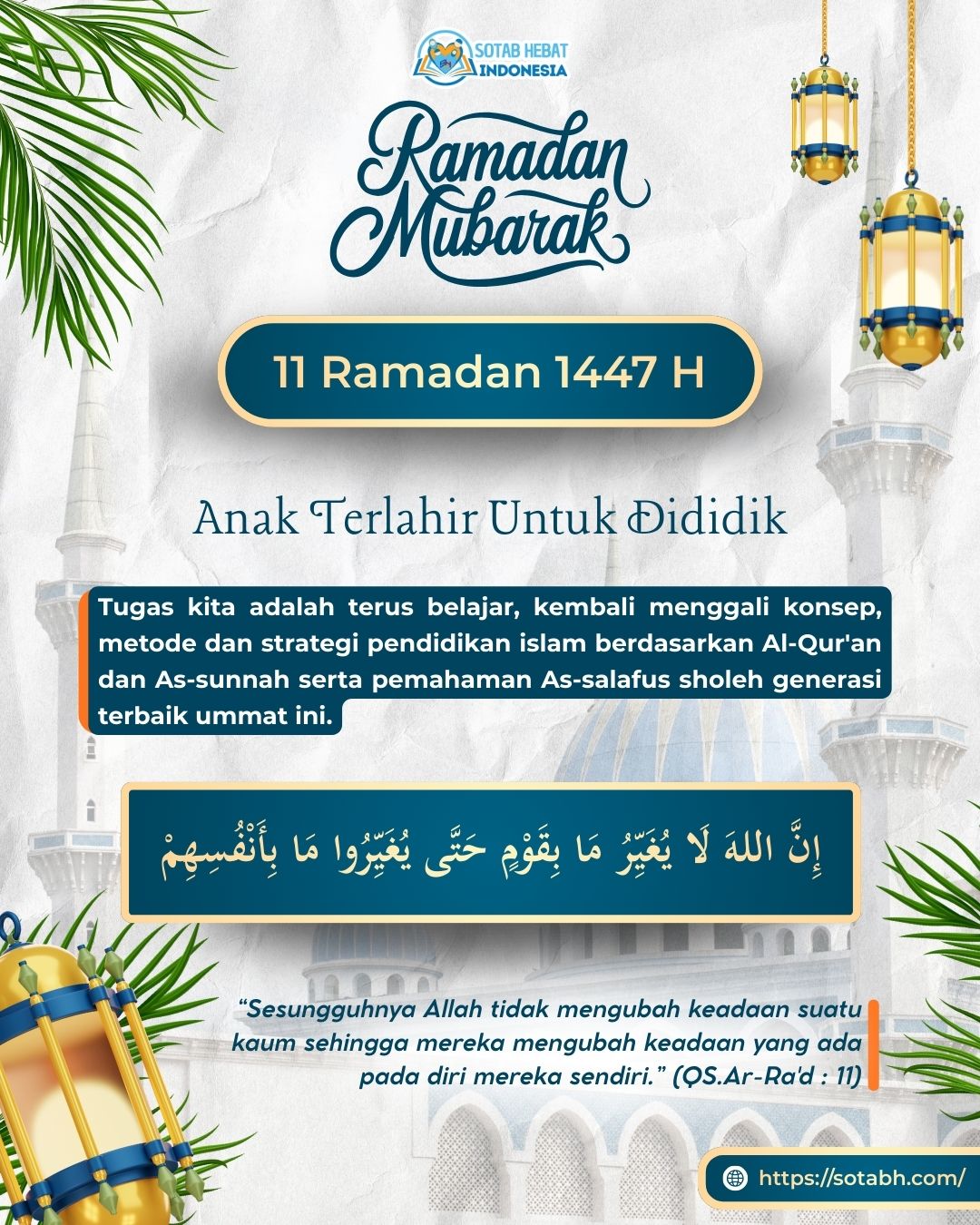 SOTAB HEBAT INDONESIA

Ramadan Mubarak

11 Ramadan 1447 H

Anak Terlahir Untuk Dididik

Tugas kita adalah terus belajar, kembali menggali konsep, metode dan strategi pendidikan islam berdasarkan Al-Qur'an dan As-sunnah serta pemahaman As-salafus sholeh generasi terbaik ummat ini.

إِنَّ اللهَ لَا يُغَيِّرُ مَا بِقَوْمٍ حَتَّى يُغَيِّرُوا مَا بِأَنْفُسِهِمْ

“Sesungguhnya Allah tidak mengubah keadaan suatu kaum sehingga mereka mengubah keadaan yang ada pada diri mereka sendiri.” (QS.Ar-Ra'd : 11)

https://sotabh.com/